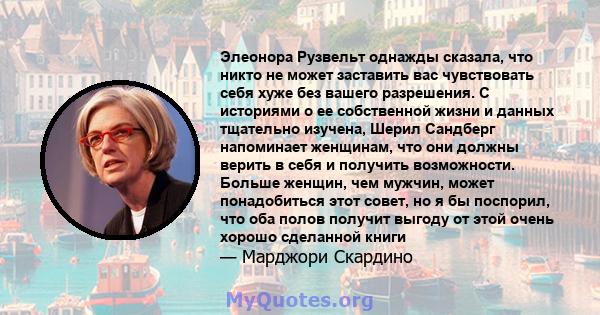 Элеонора Рузвельт однажды сказала, что никто не может заставить вас чувствовать себя хуже без вашего разрешения. С историями о ее собственной жизни и данных тщательно изучена, Шерил Сандберг напоминает женщинам, что они должны верить в себя и получить возможности. Больше женщин, чем мужчин, может понадобиться этот совет, но я бы поспорил, что оба полов получит выгоду от этой очень хорошо сделанной книги
— Марджори Скардино

MyQuotes.org